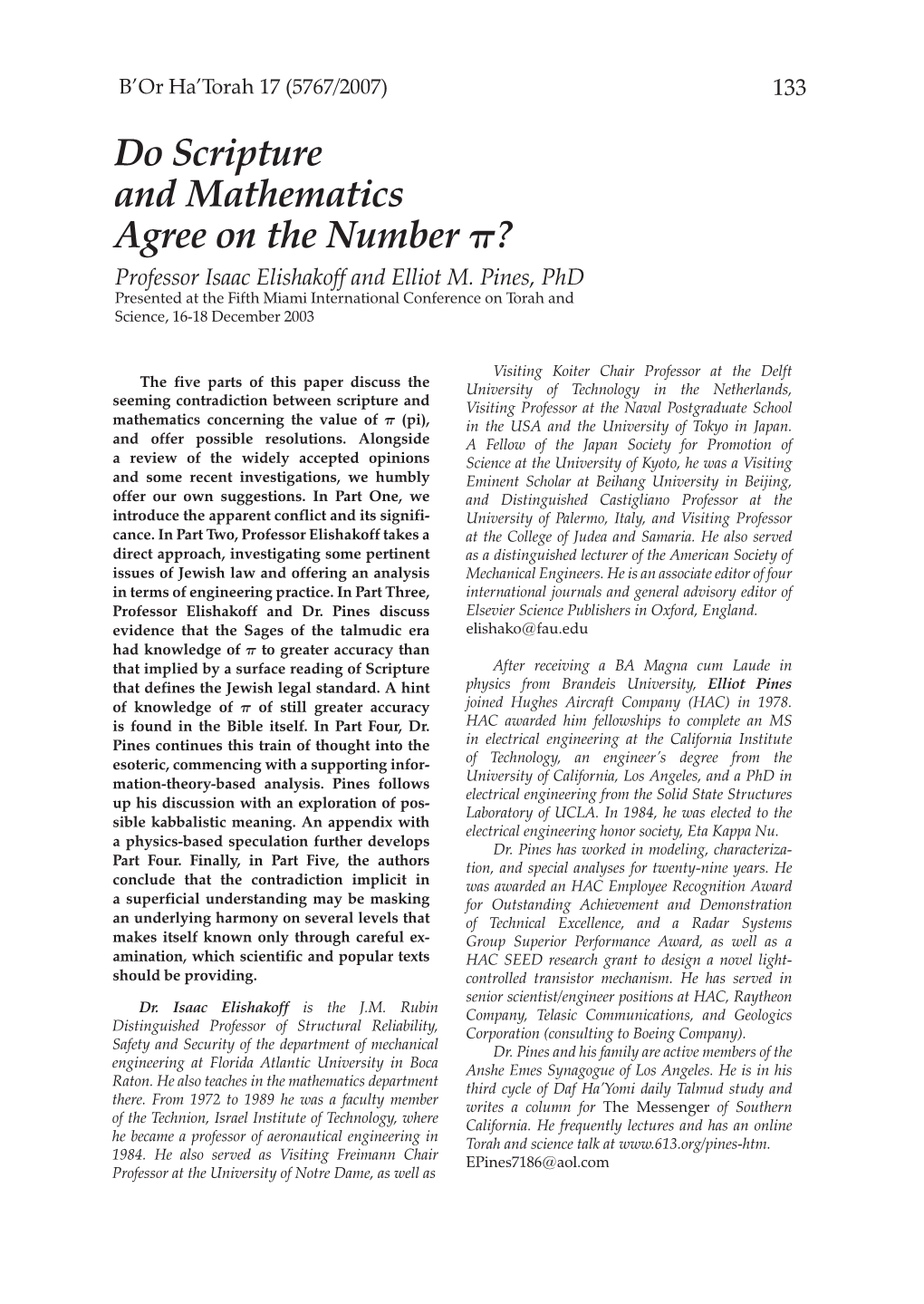 B'Or Ha'Torah 17 (5767/2007)

133

Do Scripture and Mathematics Agree on the Number $\pi$?

Professor Isaac Elishakoff and Elliot M. Pines, PhD

Presented at the Fifth Miami International Conference on Torah and Science, 16-18 December 2003

The five parts of this paper discuss the seeming contradiction between scripture and mathematics concerning the value of $\pi$ (pi), and offer possible resolutions. Alongside a review of the widely accepted opinions and some recent investigations, we humbly offer our own suggestions. In Part One, we introduce the apparent conflict and its significance. In Part Two, Professor Elishakoff takes a direct approach, investigating some pertinent issues of Jewish law and offering an analysis in terms of engineering practice. In Part Three, Professor Elishakoff and Dr. Pines discuss evidence that the Sages of the talmudic era had knowledge of $\pi$ to greater accuracy than that implied by a surface reading of Scripture that defines the Jewish legal standard. A hint of knowledge of $\pi$ of still greater accuracy is found in the Bible itself. In Part Four, Dr. Pines continues this train of thought into the esoteric, commencing with a supporting information-theory-based analysis. Pines follows up his discussion with an exploration of possible kabbalistic meaning. An appendix with a physics-based speculation further develops Part Four. Finally, in Part Five, the authors conclude that the contradiction implicit in a superficial understanding may be masking an underlying harmony on several levels that makes itself known only through careful examination, which scientific and popular texts should be providing.

Dr. Isaac Elishakoff is the J.M. Rubin Distinguished Professor of Structural Reliability, Safety and Security of the department of mechanical engineering at Florida Atlantic University in Boca Raton. He also teaches in the mathematics department there. From 1972 to 1989 he was a faculty member of the Technion, Israel Institute of Technology, where he became a professor of aeronautical engineering in 1984. He also served as Visiting Freimann Chair Professor at the University of Notre Dame, as well as Visiting Koiter Chair Professor at the Delft University of Technology in the Netherlands, Visiting Professor at the Naval Postgraduate School in the USA and the University of Tokyo in Japan. A Fellow of the Japan Society for Promotion of Science at the University of Kyoto, he was a Visiting Eminent Scholar at Beihang University in Beijing, and Distinguished Castigliano Professor at the University of Palermo, Italy, and Visiting Professor at the College of Judea and Samaria. He also served as a distinguished lecturer of the American Society of Mechanical Engineers. He is an associate editor of four international journals and general advisory editor of Elsevier Science Publishers in Oxford, England.
elishako@fau.edu

After receiving a BA Magna cum Laude in physics from Brandeis University, Elliot Pines joined Hughes Aircraft Company (HAC) in 1978. HAC awarded him fellowships to complete an MS in electrical engineering at the California Institute of Technology, an engineer's degree from the University of California, Los Angeles, and a PhD in electrical engineering from the Solid State Structures Laboratory of UCLA. In 1984, he was elected to the electrical engineering honor society, Eta Kappa Nu.

Dr. Pines has worked in modeling, characterization, and special analyses for twenty-nine years. He was awarded an HAC Employee Recognition Award for Outstanding Achievement and Demonstration of Technical Excellence, and a Radar Systems Group Superior Performance Award, as well as a HAC SEED research grant to design a novel light-controlled transistor mechanism. He has served in senior scientist/engineer positions at HAC, Raytheon Company, Telasic Communications, and Geologics Corporation (consulting to Boeing Company).

Dr. Pines and his family are active members of the Anshe Emes Synagogue of Los Angeles. He is in his third cycle of Daf Ha'Yomi daily Talmud study and writes a column for The Messenger of Southern California. He frequently lectures and has an online Torah and science talk at www.613.org/pines-htm.
EPines7186@aol.com